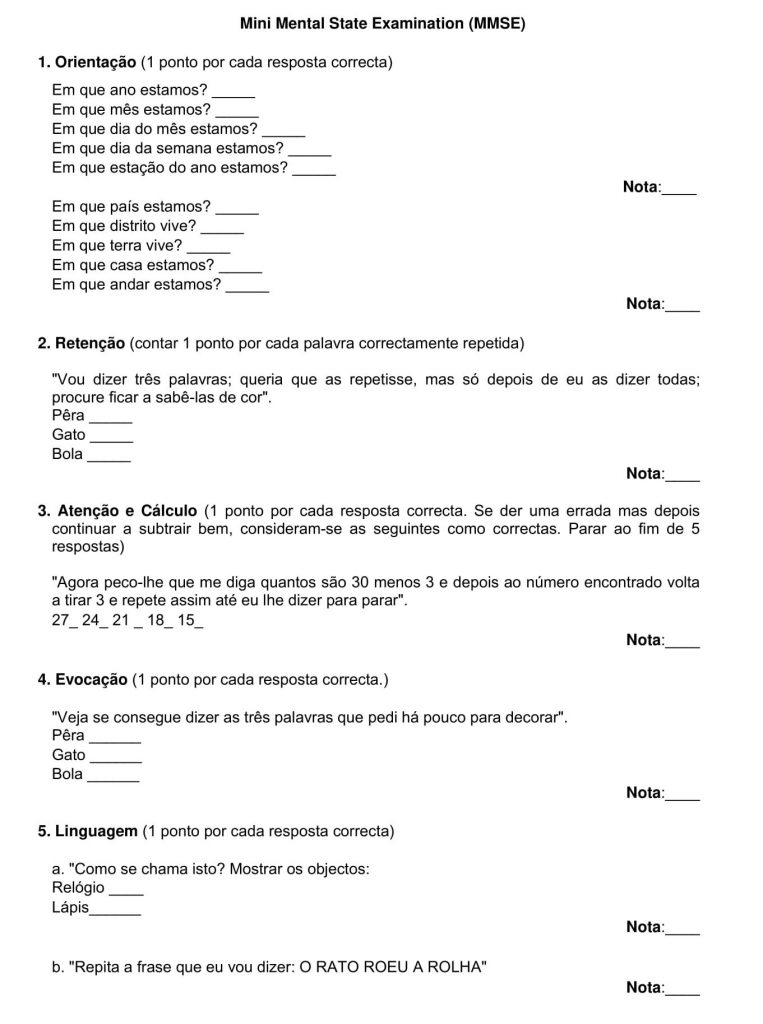 Mini Mental State Examination (MMSE)

1. Orientação (1 ponto por cada resposta correcta)

Em que ano estamos? _____
Em que mês estamos? _____
Em que dia do mês estamos? _____
Em que dia da semana estamos? _____
Em que estação do ano estamos? _____

Nota:____

Em que país estamos? _____
Em que distrito vive? _____
Em que terra vive? _____
Em que casa estamos? _____
Em que andar estamos? _____

Nota:____

2. Retenção (contar 1 ponto por cada palavra correctamente repetida)

"Vou dizer três palavras; queria que as repetisse, mas só depois de eu as dizer todas; procure ficar a sabê-las de cor".
Pêra _____
Gato _____
Bola _____

Nota:____

3. Atenção e Cálculo (1 ponto por cada resposta correcta. Se der uma errada mas depois continuar a subtrair bem, consideram-se as seguintes como correctas. Parar ao fim de 5 respostas)

"Agora peco-lhe que me diga quantos são 30 menos 3 e depois ao número encontrado volta a tirar 3 e repete assim até eu lhe dizer para parar".
27_ 24_ 21 _ 18_ 15_

Nota:____

4. Evocação (1 ponto por cada resposta correcta.)

"Veja se consegue dizer as três palavras que pedi há pouco para decorar".
Pêra ______
Gato ______
Bola ______

Nota:____

5. Linguagem (1 ponto por cada resposta correcta)

a. "Como se chama isto? Mostrar os objectos:
Relógio ____
Lápis______

Nota:____

b. "Repita a frase que eu vou dizer: O RATO ROEU A ROLHA"

Nota:____